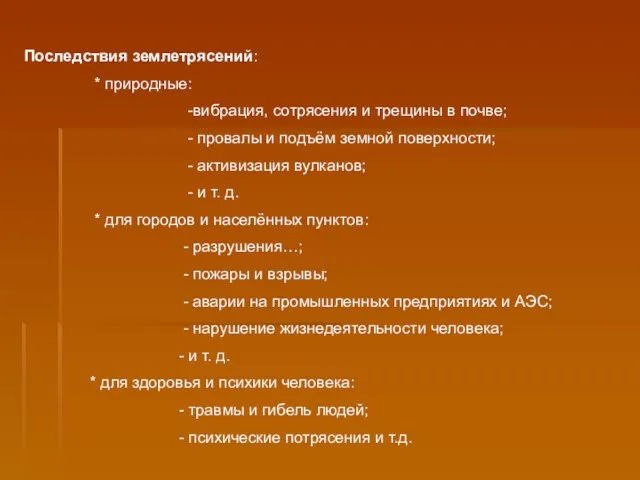 Последствия землетрясений:

* природные:

-вибрация, сотрясения и трещины в почве;

- провалы и подъём земной поверхности;

- активизация вулканов;

- и т. д.

* для городов и населённых пунктов:

- разрушения…;

- пожары и взрывы;

- аварии на промышленных предприятиях и АЭС;

- нарушение жизнедеятельности человека;

- и т. д.

* для здоровья и психики человека:

- травмы и гибель людей;

- психические потрясения и т.д.